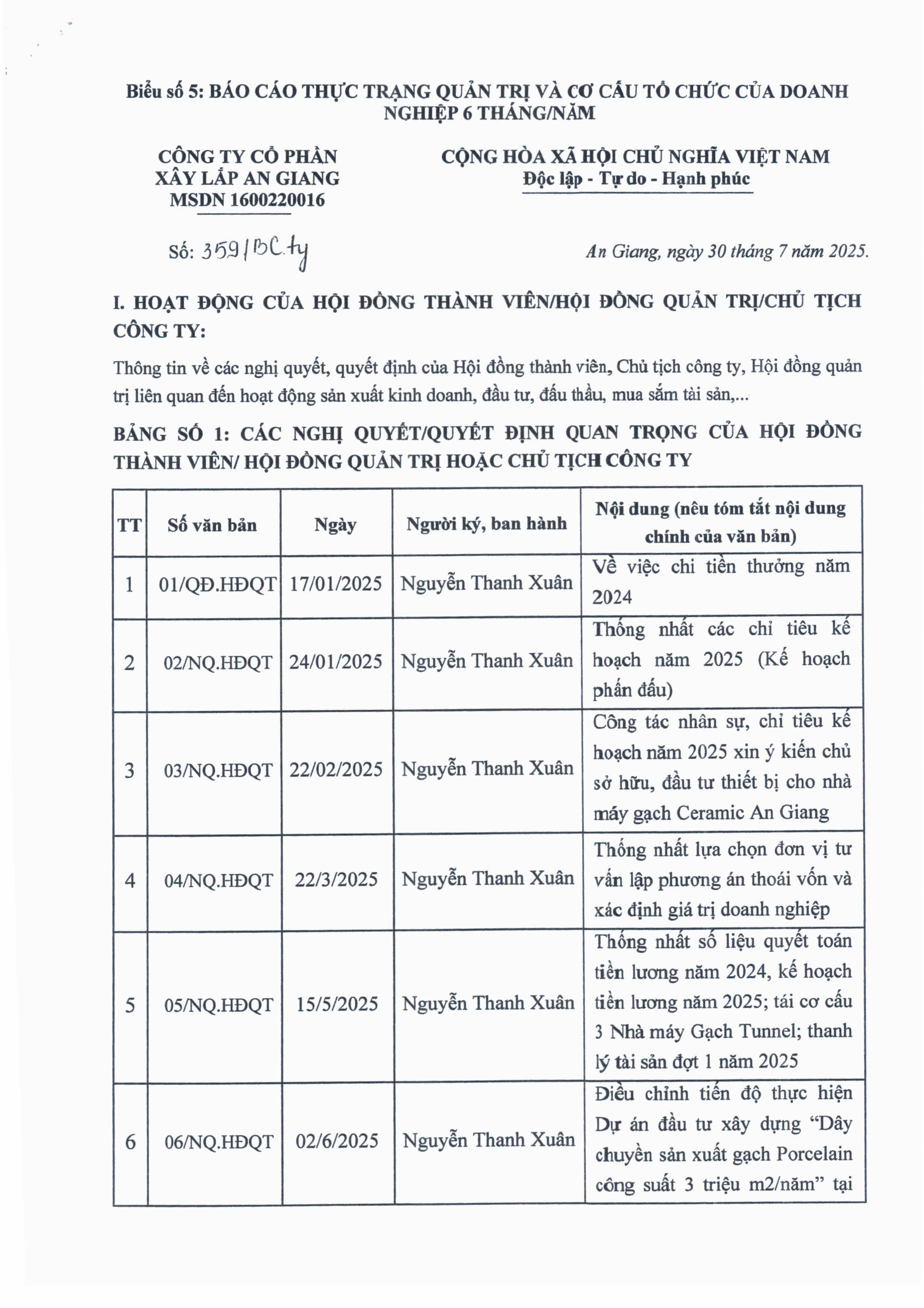 Biểu số 5: BÁO CÁO THỰC TRẠNG QUẢN TRỊ VÀ CƠ CẤU TỔ CHỨC CỦA DOANH NGHIỆP 6 THÁNG/NĂM

CÔNG TY CỔ PHẦN
XÂY LẮP AN GIANG
MSDN 1600220016

CỘNG HÒA XÃ HỘI CHỦ NGHĨA VIỆT NAM
Độc lập - Tự do - Hạnh phúc

Số: 359/BC.ty

An Giang, ngày 30 tháng 7 năm 2025.

I. HOẠT ĐỘNG CỦA HỘI ĐỒNG THÀNH VIÊN/HỘI ĐỒNG QUẢN TRỊ/CHỦ TỊCH CÔNG TY:

Thông tin về các nghị quyết, quyết định của Hội đồng thành viên, Chủ tịch công ty, Hội đồng quản trị liên quan đến hoạt động sản xuất kinh doanh, đầu tư, đấu thầu, mua sắm tài sản,...

BẢNG SỐ 1: CÁC NGHỊ QUYẾT/QUYẾT ĐỊNH QUAN TRỌNG CỦA HỘI ĐỒNG THÀNH VIÊN/ HỘI ĐỒNG QUẢN TRỊ HOẶC CHỦ TỊCH CÔNG TY

| TT | Số văn bản | Ngày | Người ký, ban hành | Nội dung (nêu tóm tắt nội dung chính của văn bản) |
|---|---|---|---|---|
| 1 | 01/QĐ.HĐQT | 17/01/2025 | Nguyễn Thanh Xuân | Về việc chi tiền thưởng năm 2024 |
| 2 | 02/NQ.HĐQT | 24/01/2025 | Nguyễn Thanh Xuân | Thống nhất các chỉ tiêu kế hoạch năm 2025 (Kế hoạch phấn đấu) |
| 3 | 03/NQ.HĐQT | 22/02/2025 | Nguyễn Thanh Xuân | Công tác nhân sự, chỉ tiêu kế hoạch năm 2025 xin ý kiến chủ sở hữu, đầu tư thiết bị cho nhà máy gạch Ceramic An Giang |
| 4 | 04/NQ.HĐQT | 22/3/2025 | Nguyễn Thanh Xuân | Thống nhất lựa chọn đơn vị tư vấn lập phương án thoái vốn và xác định giá trị doanh nghiệp |
| 5 | 05/NQ.HĐQT | 15/5/2025 | Nguyễn Thanh Xuân | Thống nhất số liệu quyết toán tiền lương năm 2024, kế hoạch tiền lương năm 2025; tái cơ cấu 3 Nhà máy Gạch Tunnel; thanh lý tài sản đợt 1 năm 2025 |
| 6 | 06/NQ.HĐQT | 02/6/2025 | Nguyễn Thanh Xuân | Điều chỉnh tiến độ thực hiện Dự án đầu tư xây dựng “Dây chuyền sản xuất gạch Porcelain công suất 3 triệu m2/năm” tại |